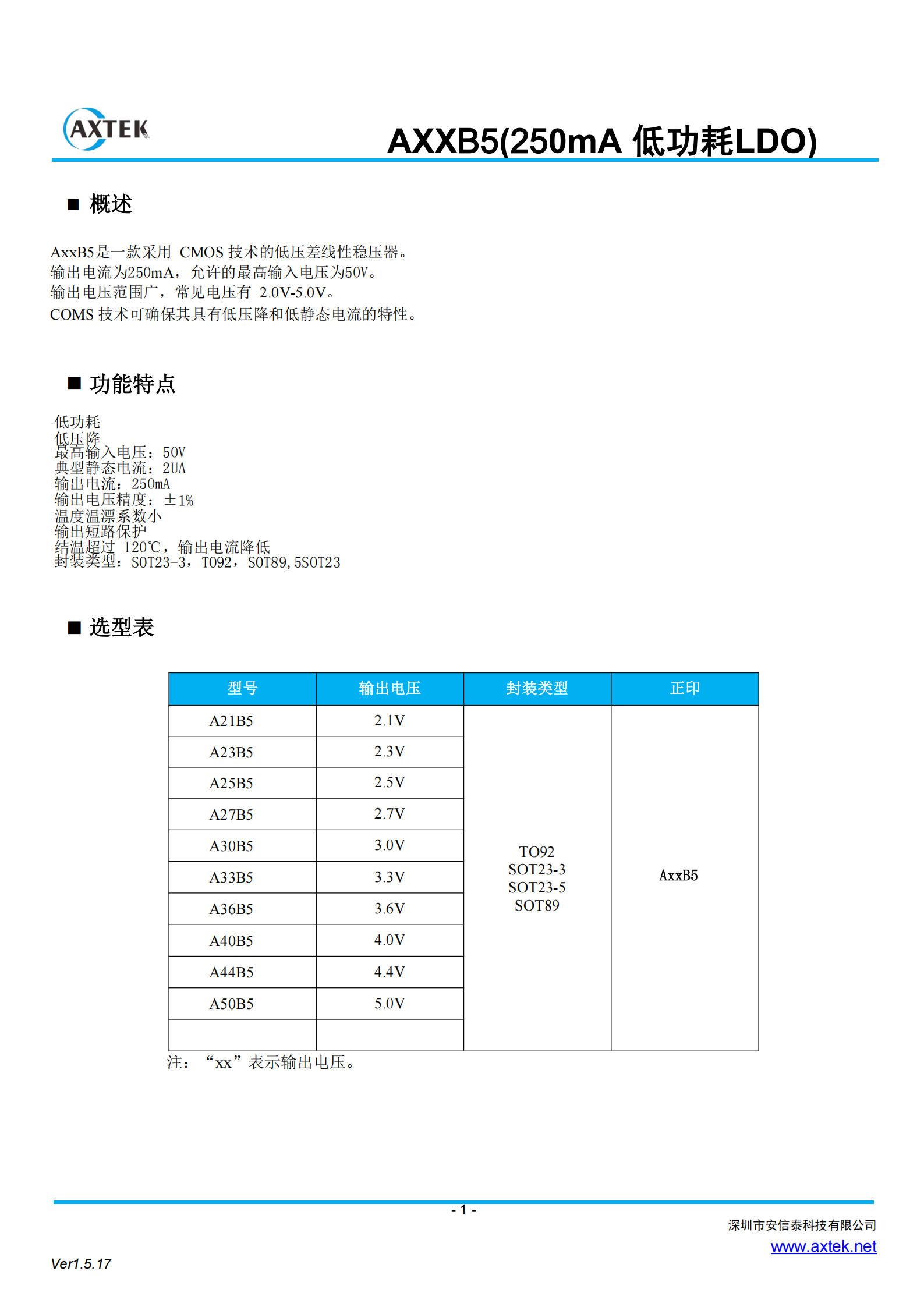 AXTEK

AXXB5(250mA 低功耗LDO)

■ 概述

AxxB5是一款采用 CMOS 技术的低压差线性稳压器。
输出电流为250mA，允许的最高输入电压为50V。
输出电压范围广，常见电压有 2.0V-5.0V。
COMS 技术可确保其具有低压降和低静态电流的特性。

■ 功能特点

低功耗
低压降
最高输入电压：50V
典型静态电流：2UA
输出电流：250mA
输出电压精度：±1%
温度温漂系数小
输出短路保护
结温超过 120℃，输出电流降低
封装类型：SOT23-3，TO92，SOT89,5SOT23

■ 选型表

| 型号 | 输出电压 | 封装类型 | 正印 |
|---|---|---|---|
| A21B5 | 2.1V | TO92 SOT23-3 SOT23-5 SOT89 | AxxB5 |
| A23B5 | 2.3V | | |
| A25B5 | 2.5V | | |
| A27B5 | 2.7V | | |
| A30B5 | 3.0V | | |
| A33B5 | 3.3V | | |
| A36B5 | 3.6V | | |
| A40B5 | 4.0V | | |
| A44B5 | 4.4V | | |
| A50B5 | 5.0V | | |
| | | | |

注：“xx”表示输出电压。

- 1 -

深圳市安信泰科技有限公司
www.axtek.net

Ver1.5.17